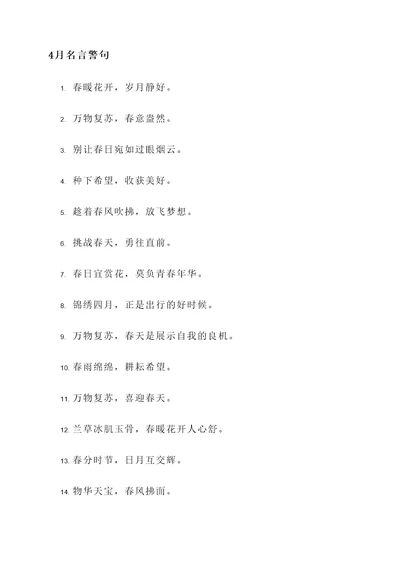 4月名言警句

1. 春暖花开，岁月静好。

2. 万物复苏，春意盎然。

3. 别让春日宛如过眼烟云。

4. 种下希望，收获美好。

5. 趁着春风吹拂，放飞梦想。

6. 挑战春天，勇往直前。

7. 春日宜赏花，莫负青春年华。

8. 锦绣四月，正是出行的好时候。

9. 万物复苏，春天是展示自我的良机。

10. 春雨绵绵，耕耘希望。

11. 万物复苏，喜迎春天。

12. 兰草冰肌玉骨，春暖花开人心舒。

13. 春分时节，日月互交辉。

14. 物华天宝，春风拂面。